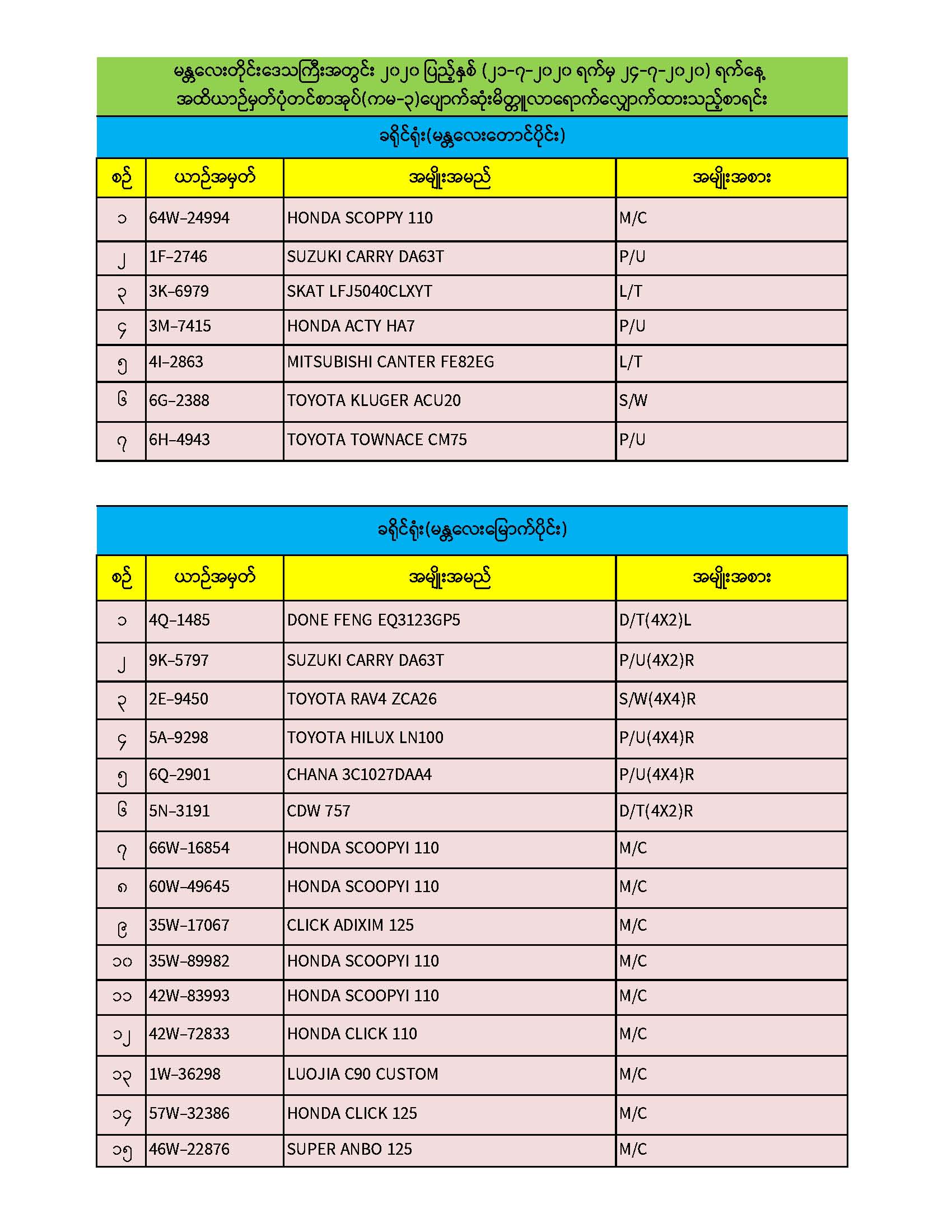 မန္တလေးတိုင်းဒေသကြီးအတွင်း ၂၀၂၀ ပြည့်နှစ် (၂၁-၇-၂၀၂၀ ရက်မှ ၂၄-၇-၂၀၂၀) ရက်နေ့ အထိယာဉ်မှတ်ပုံတင်စာအုပ်(ကမ-၃)ပျောက်ဆုံးမိတ္တူလာရောက်လျှောက်ထားသည့်စာရင်း

ခရိုင်ရုံး(မန္တလေးတောင်ပိုင်း)

| စဉ် | ယာဉ်အမှတ် | အမျိုးအမည် | အမျိုးအစား |
|---|---|---|---|
| ၁ | 64W-24994 | HONDA SCOPPY 110 | M/C |
| ၂ | 1F-2746 | SUZUKI CARRY DA63T | P/U |
| ၃ | 3K-6979 | SKAT LFJ5040CLXYT | L/T |
| ၄ | 3M-7415 | HONDA ACTY HA7 | P/U |
| ၅ | 4I-2863 | MITSUBISHI CANTER FE82EG | L/T |
| ၆ | 6G-2388 | TOYOTA KLUGER ACU20 | S/W |
| ၇ | 6H-4943 | TOYOTA TOWNACE CM75 | P/U |

ခရိုင်ရုံး(မန္တလေးမြောက်ပိုင်း)

| စဉ် | ယာဉ်အမှတ် | အမျိုးအမည် | အမျိုးအစား |
|---|---|---|---|
| ၁ | 4Q-1485 | DONE FENG EQ3123GP5 | D/T(4X2)L |
| ၂ | 9K-5797 | SUZUKI CARRY DA63T | P/U(4X2)R |
| ၃ | 2E-9450 | TOYOTA RAV4 ZCA26 | S/W(4X4)R |
| ၄ | 5A-9298 | TOYOTA HILUX LN100 | P/U(4X4)R |
| ၅ | 6Q-2901 | CHANA 3C1027DAA4 | P/U(4X4)R |
| ၆ | 5N-3191 | CDW 757 | D/T(4X2)R |
| ၇ | 66W-16854 | HONDA SCOOPYI 110 | M/C |
| ၈ | 60W-49645 | HONDA SCOOPYI 110 | M/C |
| ၉ | 35W-17067 | CLICK ADIXIM 125 | M/C |
| ၁၀ | 35W-89982 | HONDA SCOOPYI 110 | M/C |
| ၁၁ | 42W-83993 | HONDA SCOOPYI 110 | M/C |
| ၁၂ | 42W-72833 | HONDA CLICK 110 | M/C |
| ၁၃ | 1W-36298 | LUOJIA C90 CUSTOM | M/C |
| ၁၄ | 57W-32386 | HONDA CLICK 125 | M/C |
| ၁၅ | 46W-22876 | SUPER ANBO 125 | M/C |